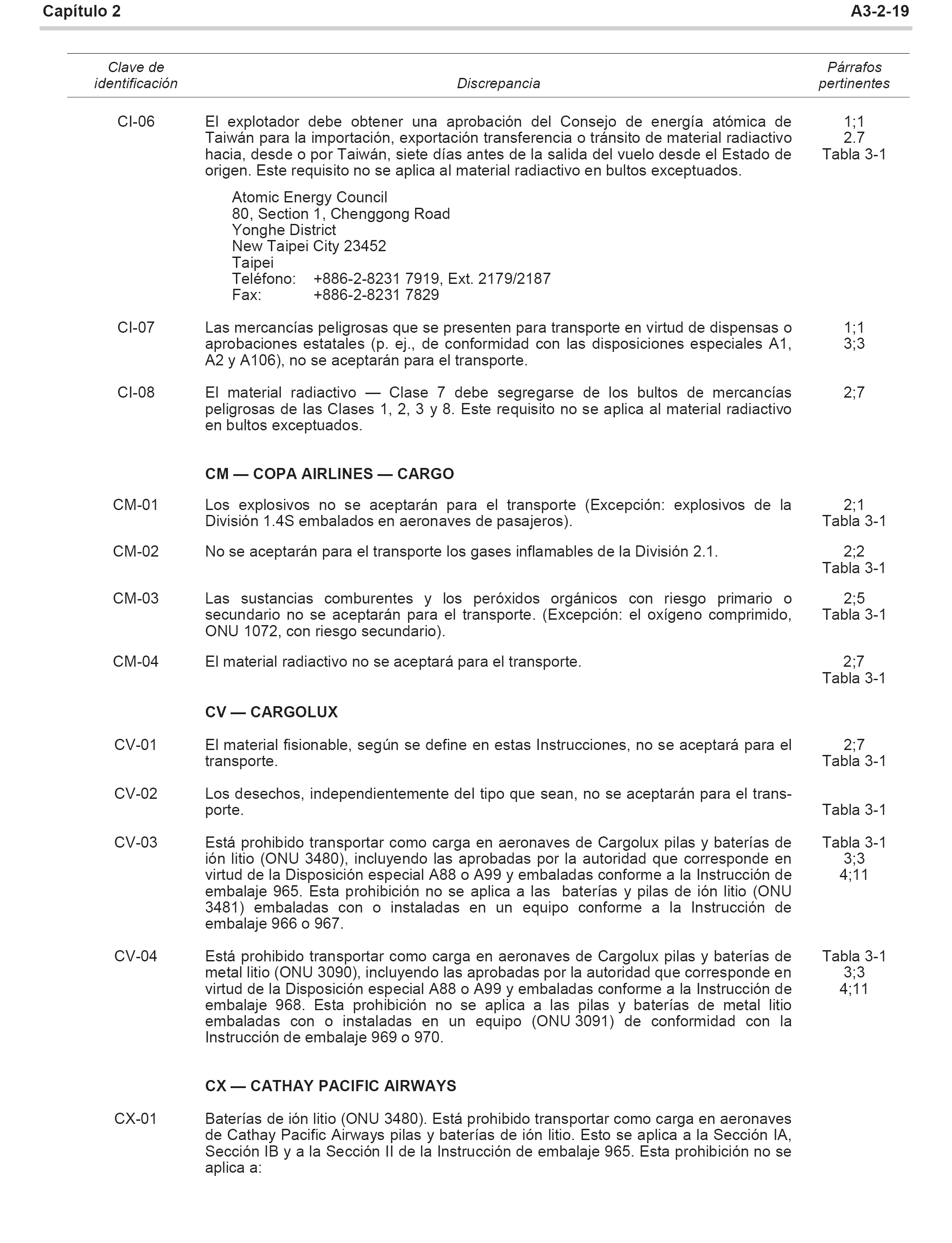 Capítulo 2 A3-2-19

| Clave de identificación | Discrepancia | Párrafos pertinentes |
|---|---|---|
| CI-06 | El explotador debe obtener una aprobación del Consejo de energía atómica de Taiwán para la importación, exportación transferencia o tránsito de material radiactivo hacia, desde o por Taiwán, siete días antes de la salida del vuelo desde el Estado de origen. Este requisito no se aplica al material radiactivo en bultos exceptuados. Atomic Energy Council 80, Section 1, Chenggong Road Yonghe District New Taipei City 23452 Taipei Teléfono: +886-2-8231 7919, Ext. 2179/2187 Fax: +886-2-8231 7829 | 1;1 2.7 Tabla 3-1 |
| CI-07 | Las mercancías peligrosas que se presenten para transporte en virtud de dispensas o aprobaciones estatales (p. ej., de conformidad con las disposiciones especiales A1, A2 y A106), no se aceptarán para el transporte. | 1;1 3;3 |
| CI-08 | El material radiactivo — Clase 7 debe segregarse de los bultos de mercancías peligrosas de las Clases 1, 2, 3 y 8. Este requisito no se aplica al material radiactivo en bultos exceptuados. | 2;7 |
| | **CM — COPA AIRLINES — CARGO** | |
| CM-01 | Los explosivos no se aceptarán para el transporte (Excepción: explosivos de la División 1.4S embalados en aeronaves de pasajeros). | 2;1 Tabla 3-1 |
| CM-02 | No se aceptarán para el transporte los gases inflamables de la División 2.1. | 2;2 Tabla 3-1 |
| CM-03 | Las sustancias comburentes y los peróxidos orgánicos con riesgo primario o secundario no se aceptarán para el transporte. (Excepción: el oxígeno comprimido, ONU 1072, con riesgo secundario). | 2;5 Tabla 3-1 |
| CM-04 | El material radiactivo no se aceptará para el transporte. | 2;7 Tabla 3-1 |
| | **CV — CARGOLUX** | |
| CV-01 | El material fisionable, según se define en estas Instrucciones, no se aceptará para el transporte. | 2;7 Tabla 3-1 |
| CV-02 | Los desechos, independientemente del tipo que sean, no se aceptarán para el transporte. | Tabla 3-1 |
| CV-03 | Está prohibido transportar como carga en aeronaves de Cargolux pilas y baterías de ión litio (ONU 3480), incluyendo las aprobadas por la autoridad que corresponde en virtud de la Disposición especial A88 o A99 y embaladas conforme a la Instrucción de embalaje 965. Esta prohibición no se aplica a las baterías y pilas de ión litio (ONU 3481) embaladas con o instaladas en un equipo conforme a la Instrucción de embalaje 966 o 967. | Tabla 3-1 3;3 4;11 |
| CV-04 | Está prohibido transportar como carga en aeronaves de Cargolux pilas y baterías de metal litio (ONU 3090), incluyendo las aprobadas por la autoridad que corresponde en virtud de la Disposición especial A88 o A99 y embaladas conforme a la Instrucción de embalaje 968. Esta prohibición no se aplica a las pilas y baterías de metal litio embaladas con o instaladas en un equipo (ONU 3091) de conformidad con la Instrucción de embalaje 969 o 970. | Tabla 3-1 3;3 4;11 |
| | **CX — CATHAY PACIFIC AIRWAYS** | |
| CX-01 | Baterías de ión litio (ONU 3480). Está prohibido transportar como carga en aeronaves de Cathay Pacific Airways pilas y baterías de ión litio. Esto se aplica a la Sección IA, Sección IB y a la Sección II de la Instrucción de embalaje 965. Esta prohibición no se aplica a: | |